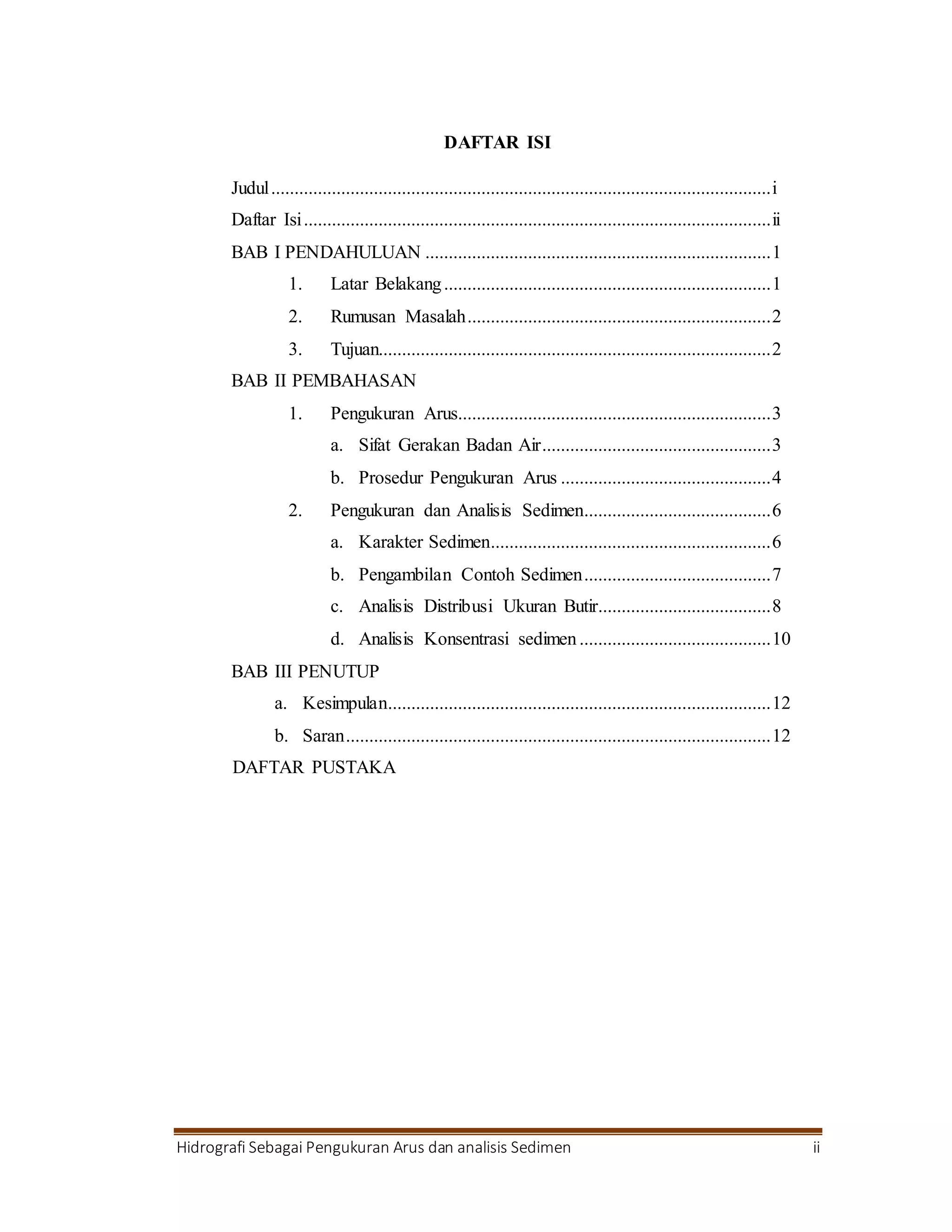 DAFTAR ISI

Judul i
Daftar Isi ii
BAB I PENDAHULUAN 1
1. Latar Belakang 1
2. Rumusan Masalah 2
3. Tujuan 2
BAB II PEMBAHASAN
1. Pengukuran Arus 3
a. Sifat Gerakan Badan Air 3
b. Prosedur Pengukuran Arus 4
2. Pengukuran dan Analisis Sedimen 6
a. Karakter Sedimen 6
b. Pengambilan Contoh Sedimen 7
c. Analisis Distribusi Ukuran Butir 8
d. Analisis Konsentrasi sedimen 10
BAB III PENUTUP
a. Kesimpulan 12
b. Saran 12
DAFTAR PUSTAKA

Hidrografi Sebagai Pengukuran Arus dan analisis Sedimen ii